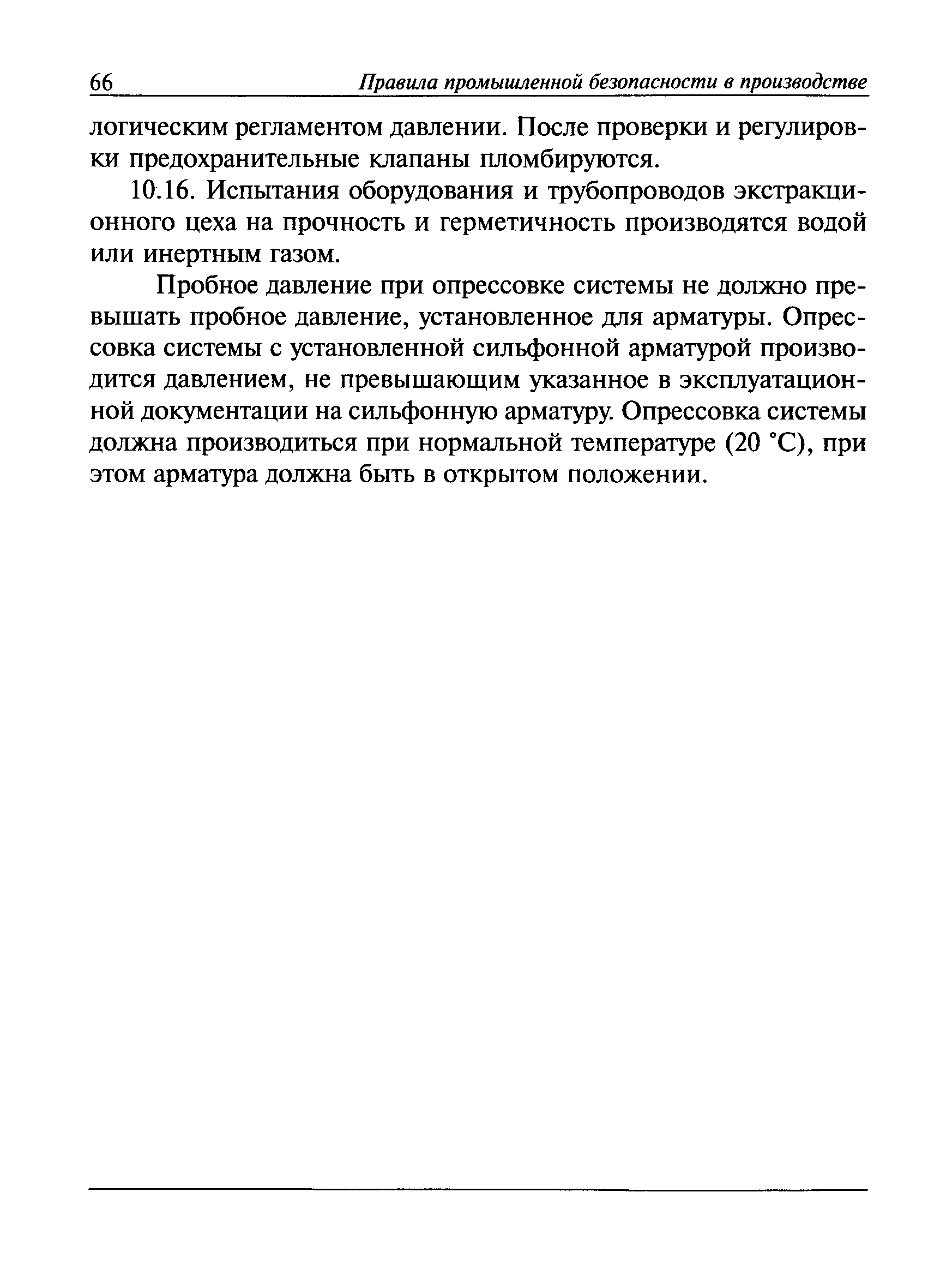 66 Правила промышленной безопасности в производстве

логическим регламентом давлении. После проверки и регулировки предохранительные клапаны пломбируются.

10.16. Испытания оборудования и трубопроводов экстракционного цеха на прочность и герметичность производятся водой или инертным газом.

Пробное давление при опрессовке системы не должно превышать пробное давление, установленное для арматуры. Опрессовка системы с установленной сильфонной арматурой производится давлением, не превышающим указанное в эксплуатационной документации на сильфонную арматуру. Опрессовка системы должна производиться при нормальной температуре (20 °С), при этом арматура должна быть в открытом положении.